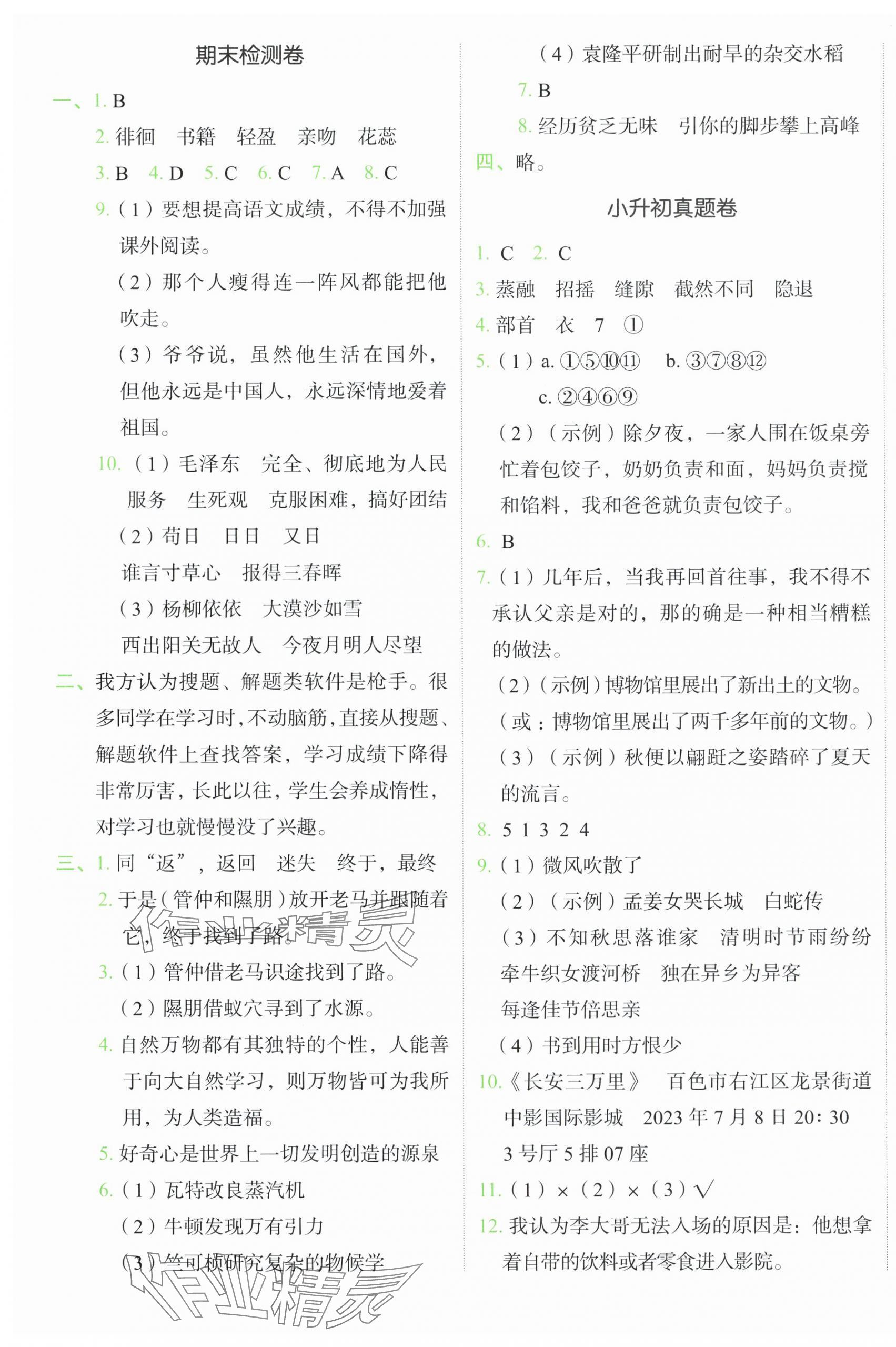 期末检测卷

一、1. B

2. 徘徊　书籍　轻盈　亲吻　花蕊

3. B　4. D　5. C　6. C　7. A　8. C

9.（1）要想提高语文成绩，不得不加强课外阅读。

（2）那个人瘦得连一阵风都能把他吹走。

（3）爷爷说，虽然他生活在国外，但他永远是中国人，永远深情地爱着祖国。

10.（1）毛泽东　完全、彻底地为人民服务　生死观　克服困难，搞好团结

（2）苟日　日日　又日

谁言寸草心　报得三春晖

（3）杨柳依依　大漠沙如雪

西出阳关无故人　今夜月明人尽望

二、我方认为搜题、解题类软件是枪手。很多同学在学习时，不动脑筋，直接从搜题、解题软件上查找答案，学习成绩下降得非常厉害，长此以往，学生会养成惰性，对学习也就慢慢没了兴趣。

三、1. 同“返”，返回　迷失　终于，最终

2. 于是（管仲和隰朋）放开老马并跟随着它，终于找到了路。

3.（1）管仲借老马识途找到了路。

（2）隰朋借蚁穴寻到了水源。

4. 自然万物都有其独特的个性，人能善于向大自然学习，则万物皆可为我所用，为人类造福。

5. 好奇心是世界上一切发明创造的源泉

6.（1）瓦特改良蒸汽机

（2）牛顿发现万有引力

（3）竺可桢研究复杂的物候学

（4）袁隆平研制出耐旱的杂交水稻

7. B

8. 经历贫乏无味　引你的脚步攀上高峰

四、略。

小升初真题卷

1. C　2. C

3. 蒸融　招摇　缝隙　截然不同　隐退

4. 部首　衣　7　①

5.（1）a. ①⑤⑩⑪　b. ③⑦⑧⑫

c. ②④⑥⑨

（2）（示例）除夕夜，一家人围在饭桌旁忙着包饺子，奶奶负责和面，妈妈负责搅和馅料，我和爸爸就负责包饺子。

6. B

7.（1）几年后，当我再回首往事，我不得不承认父亲是对的，那的确是一种相当糟糕的做法。

（2）（示例）博物馆里展出了新出土的文物。（或：博物馆里展出了两千多年前的文物。）

（3）（示例）秋便以翩跹之姿踏碎了夏天的流言。

8. 5 1 3 2 4

9.（1）微风吹散了

（2）（示例）孟姜女哭长城　白蛇传

（3）不知秋思落谁家　清明时节雨纷纷

牵牛织女渡河桥　独在异乡为异客

每逢佳节倍思亲

（4）书到用时方恨少

10.《长安三万里》　百色市右江区龙景街道中影国际影城　2023 年 7 月 8 日 20:30

3 号厅 5 排 07 座

11.（1）×（2）×（3）√

12. 我认为李大哥无法入场的原因是：他想拿着自带的饮料或者零食进入影院。

作业精灵
作业精灵